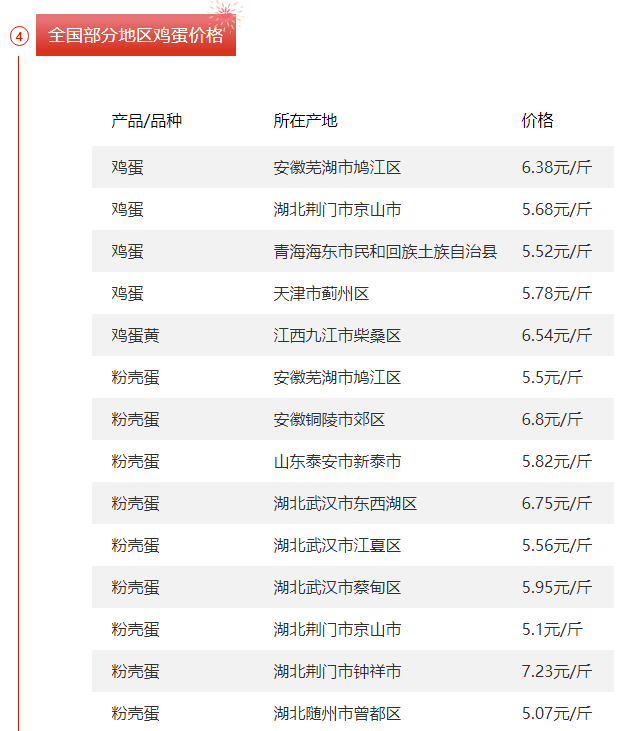 4 全国部分地区鸡蛋价格

| 产品/品种 | 所在产地 | 价格 |
|---|---|---|
| 鸡蛋 | 安徽芜湖市鸠江区 | 6.38元/斤 |
| 鸡蛋 | 湖北荆门市京山市 | 5.68元/斤 |
| 鸡蛋 | 青海海东市民和回族土族自治县 | 5.52元/斤 |
| 鸡蛋 | 天津市蓟州区 | 5.78元/斤 |
| 鸡蛋黄 | 江西九江市柴桑区 | 6.54元/斤 |
| 粉壳蛋 | 安徽芜湖市鸠江区 | 5.5元/斤 |
| 粉壳蛋 | 安徽铜陵市郊区 | 6.8元/斤 |
| 粉壳蛋 | 山东泰安市新泰市 | 5.82元/斤 |
| 粉壳蛋 | 湖北武汉市东西湖区 | 6.75元/斤 |
| 粉壳蛋 | 湖北武汉市江夏区 | 5.56元/斤 |
| 粉壳蛋 | 湖北武汉市蔡甸区 | 5.95元/斤 |
| 粉壳蛋 | 湖北荆门市京山市 | 5.1元/斤 |
| 粉壳蛋 | 湖北荆门市钟祥市 | 7.23元/斤 |
| 粉壳蛋 | 湖北随州市曾都区 | 5.07元/斤 |